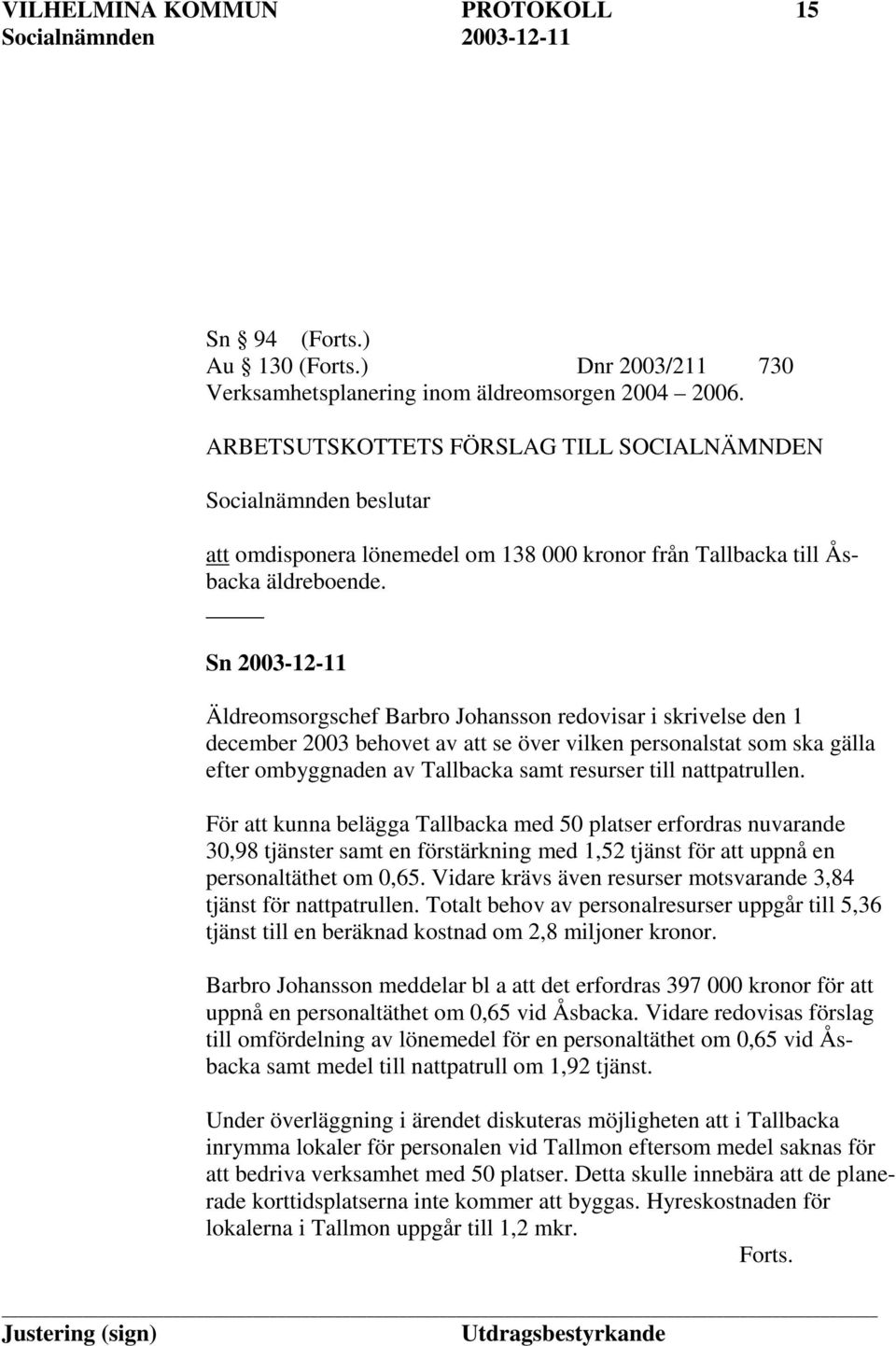 VILHELMINA KOMMUN PROTOKOLL 15
Socialnämnden 2003-12-11

Sn 94 (Forts.)
Au 130 (Forts.) Dnr 2003/211 730
Verksamhetsplanering inom äldreomsorgen 2004 – 2006.

ARBETSUTSKOTTETS FÖRSLAG TILL SOCIALNÄMNDEN

Socialnämnden beslutar

att omdisponera lönemedel om 138 000 kronor från Tallbacka till Åsbacka äldreboende.

Sn 2003-12-11

Äldreomsorgschef Barbro Johansson redovisar i skrivelse den 1 december 2003 behovet av att se över vilken personalstat som ska gälla efter ombyggnaden av Tallbacka samt resurser till nattpatrullen.

För att kunna belägga Tallbacka med 50 platser erfordras nuvarande 30,98 tjänster samt en förstärkning med 1,52 tjänst för att uppnå en personaltäthet om 0,65. Vidare krävs även resurser motsvarande 3,84 tjänst för nattpatrullen. Totalt behov av personalresurser uppgår till 5,36 tjänst till en beräknad kostnad om 2,8 miljoner kronor.

Barbro Johansson meddelar bl a att det erfordras 397 000 kronor för att uppnå en personaltäthet om 0,65 vid Åsbacka. Vidare redovisas förslag till omfördelning av lönemedel för en personaltäthet om 0,65 vid Åsbacka samt medel till nattpatrull om 1,92 tjänst.

Under överläggning i ärendet diskuteras möjligheten att i Tallbacka inrymma lokaler för personalen vid Tallmon eftersom medel saknas för att bedriva verksamhet med 50 platser. Detta skulle innebära att de planerade korttidsplatserna inte kommer att byggas. Hyreskostnaden för lokalerna i Tallmon uppgår till 1,2 mkr.

Forts.

Justering (sign) Utdragsbestyrkande